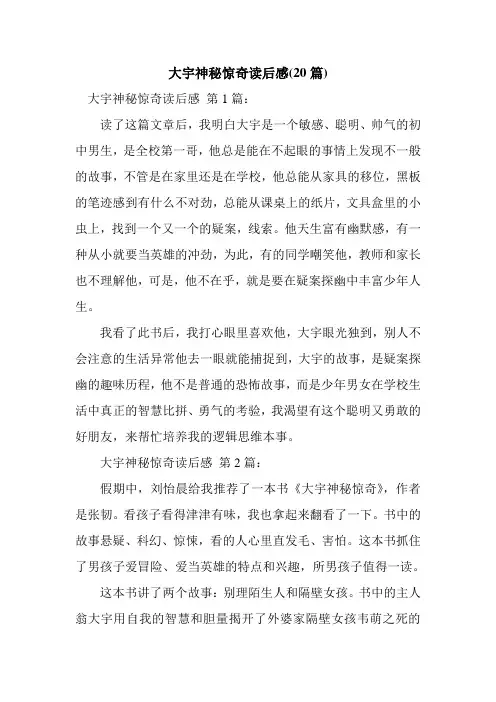 大宇神秘惊奇读后感(20 篇)

大宇神秘惊奇读后感 第 1 篇：

读了这篇文章后，我明白大宇是一个敏感、聪明、帅气的初中男生，是全校第一哥，他总是能在不起眼的事情上发现不一般的故事，不管是在家里还是在学校，他总能从家具的移位，黑板的笔迹感到有什么不对劲，总能从课桌上的纸片，文具盒里的小虫上，找到一个又一个的疑案，线索。他天生富有幽默感，有一种从小就要当英雄的冲劲，为此，有的同学嘲笑他，教师和家长也不理解他，可是，他不在乎，就是要在疑案探幽中丰富少年人生。

我看了此书后，我打心眼里喜欢他，大宇眼光独到，别人不会注意的生活异常他去一眼就能捕捉到，大宇的故事，是疑案探幽的趣味历程，他不是普通的恐怖故事，而是少年男女在学校生活中真正的智慧比拼、勇气的考验，我渴望有这个聪明又勇敢的好朋友，来帮忙培养我的逻辑思维本事。

大宇神秘惊奇读后感 第 2 篇：

假期中，刘怡晨给我推荐了一本书《大宇神秘惊奇》，作者是张韧。看孩子看得津津有味，我也拿起来翻看了一下。书中的故事悬疑、科幻、惊悚，看的人心里直发毛、害怕。这本书抓住了男孩子爱冒险、爱当英雄的特点和兴趣，所男孩子值得一读。

这本书讲了两个故事：别理陌生人和隔壁女孩。书中的主人翁大宇用自我的智慧和胆量揭开了外婆家隔壁女孩韦萌之死的